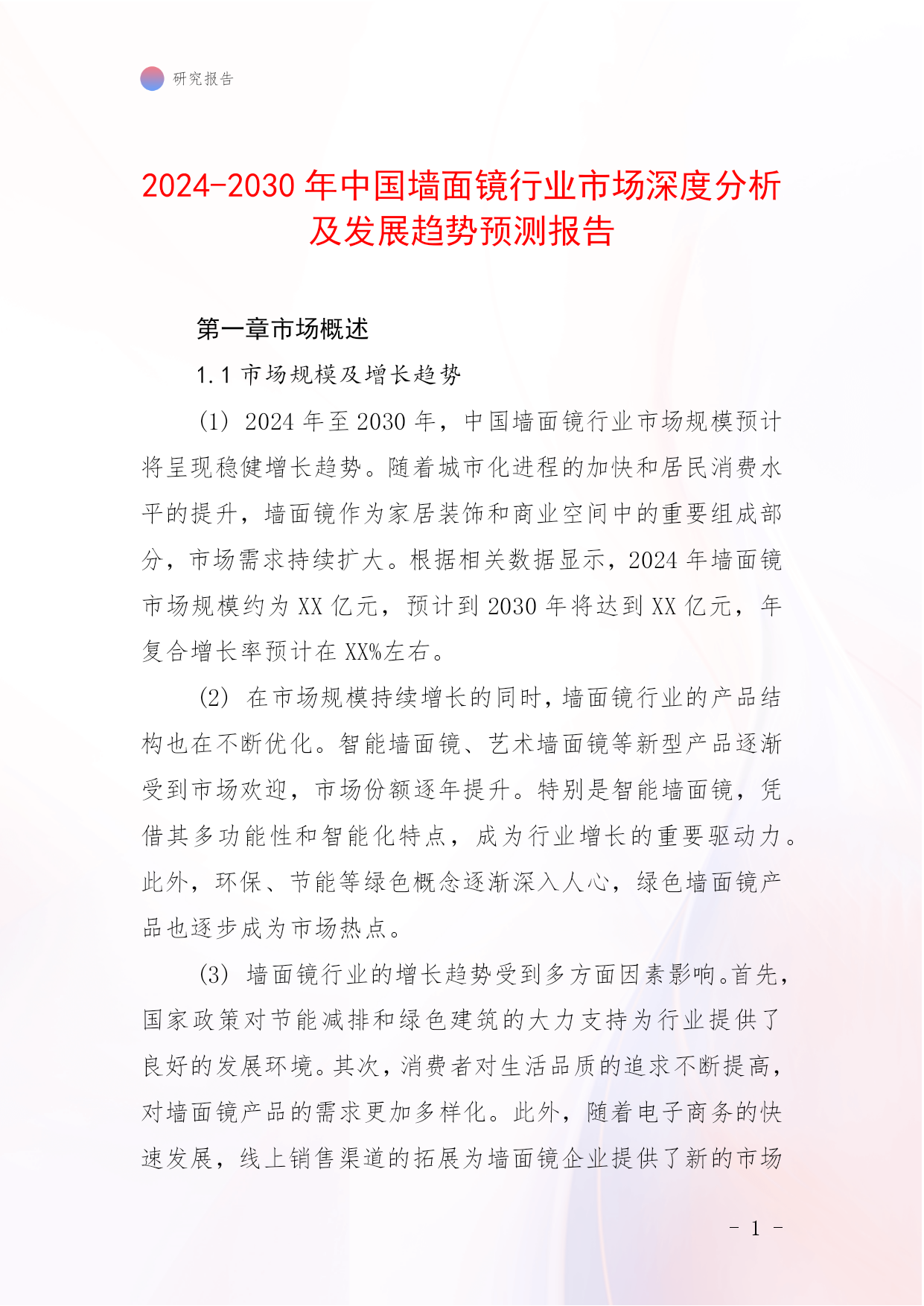 研究报告

2024-2030 年中国墙面镜行业市场深度分析及发展趋势预测报告

第一章市场概述

1.1 市场规模及增长趋势

(1) 2024 年至 2030 年，中国墙面镜行业市场规模预计将呈现稳健增长趋势。随着城市化进程的加快和居民消费水平的提升，墙面镜作为家居装饰和商业空间中的重要组成部分，市场需求持续扩大。根据相关数据显示，2024 年墙面镜市场规模约为 XX 亿元，预计到 2030 年将达到 XX 亿元，年复合增长率预计在 XX%左右。

(2) 在市场规模持续增长的同时，墙面镜行业的产品结构也在不断优化。智能墙面镜、艺术墙面镜等新型产品逐渐受到市场欢迎，市场份额逐年提升。特别是智能墙面镜，凭借其多功能性和智能化特点，成为行业增长的重要驱动力。此外，环保、节能等绿色概念逐渐深入人心，绿色墙面镜产品也逐步成为市场热点。

(3) 墙面镜行业的增长趋势受到多方面因素影响。首先，国家政策对节能减排和绿色建筑的大力支持为行业提供了良好的发展环境。其次，消费者对生活品质的追求不断提高，对墙面镜产品的需求更加多样化。此外，随着电子商务的快速发展，线上销售渠道的拓展为墙面镜企业提供了新的市场

- 1 -